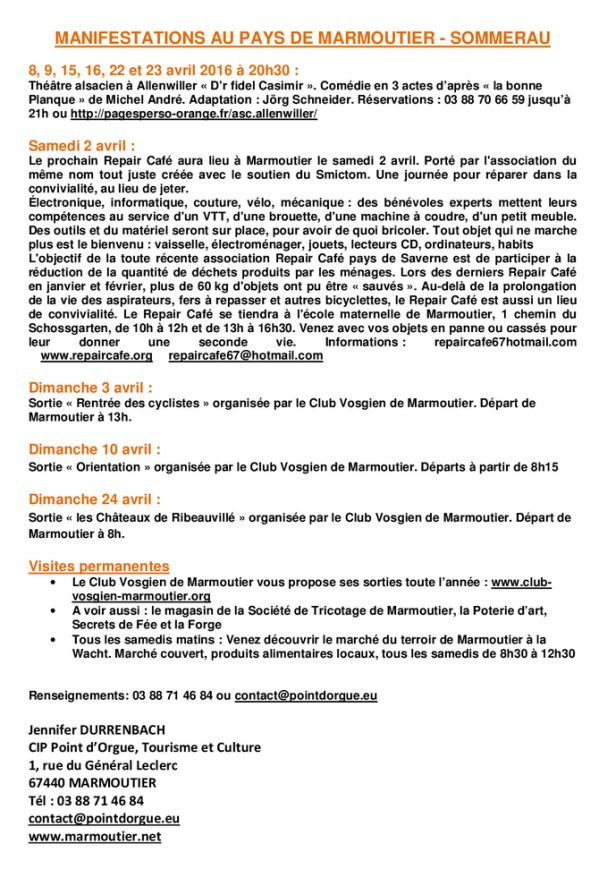 MANIFESTATIONS AU PAYS DE MARMOUTIER - SOMMERAU

8, 9, 15, 16, 22 et 23 avril 2016 à 20h30 :
Théâtre alsacien à Allenwiller « D'r fidel Casimir ». Comédie en 3 actes d'après « la bonne Planque » de Michel André. Adaptation : Jörg Schneider. Réservations : 03 88 70 66 59 jusqu'à 21h ou http://pagesperso-orange.fr/asc.allenwiller/

Samedi 2 avril :
Le prochain Repair Café aura lieu à Marmoutier le samedi 2 avril. Porté par l'association du même nom tout juste créée avec le soutien du Smictom. Une journée pour réparer dans la convivialité, au lieu de jeter.
Électronique, informatique, couture, vélo, mécanique : des bénévoles experts mettent leurs compétences au service d'un VTT, d'une brouette, d'une machine à coudre, d'un petit meuble. Des outils et du matériel seront sur place, pour avoir de quoi bricoler. Tout objet qui ne marche plus est le bienvenu : vaisselle, électroménager, jouets, lecteurs CD, ordinateurs, habits
L'objectif de la toute récente association Repair Café pays de Saverne est de participer à la réduction de la quantité de déchets produits par les ménages. Lors des derniers Repair Café en janvier et février, plus de 60 kg d'objets ont pu être « sauvés ». Au-delà de la prolongation de la vie des aspirateurs, fers à repasser et autres bicyclettes, le Repair Café est aussi un lieu de convivialité. Le Repair Café se tiendra à l'école maternelle de Marmoutier, 1 chemin du Schossgarten, de 10h à 12h et de 13h à 16h30. Venez avec vos objets en panne ou cassés pour leur donner une seconde vie. Informations : repaircafe67hotmail.com www.repaircafe.org repaircafe67@hotmail.com

Dimanche 3 avril :
Sortie « Rentrée des cyclistes » organisée par le Club Vosgien de Marmoutier. Départ de Marmoutier à 13h.

Dimanche 10 avril :
Sortie « Orientation » organisée par le Club Vosgien de Marmoutier. Départs à partir de 8h15

Dimanche 24 avril :
Sortie « les Châteaux de Ribeauvillé » organisée par le Club Vosgien de Marmoutier. Départ de Marmoutier à 8h.

Visites permanentes
• Le Club Vosgien de Marmoutier vous propose ses sorties toute l'année : www.club-vosgien-marmoutier.org
• A voir aussi : le magasin de la Société de Tricotage de Marmoutier, la Poterie d'art, Secrets de Fée et la Forge
• Tous les samedis matins : Venez découvrir le marché du terroir de Marmoutier à la Wacht. Marché couvert, produits alimentaires locaux, tous les samedis de 8h30 à 12h30

Renseignements: 03 88 71 46 84 ou contact@pointdorgue.eu

Jennifer DURRENBACH
CIP Point d'Orgue, Tourisme et Culture
1, rue du Général Leclerc
67440 MARMOUTIER
Tél : 03 88 71 46 84
contact@pointdorgue.eu
www.marmoutier.net